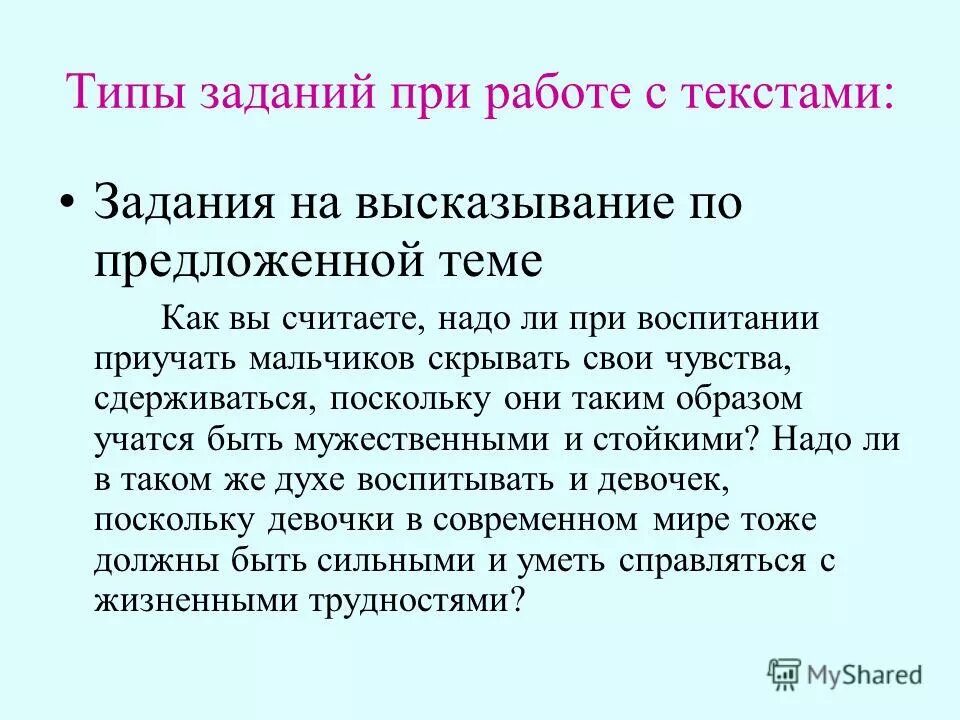 Типы заданий при работе с текстами:

• Задания на высказывание по предложенной теме

Как вы считаете, надо ли при воспитании приучать мальчиков скрывать свои чувства, сдерживаться, поскольку они таким образом учатся быть мужественными и стойкими? Надо ли в таком же духе воспитывать и девочек, поскольку девочки в современном мире тоже должны быть сильными и уметь справляться с жизненными трудностями?

MyShared